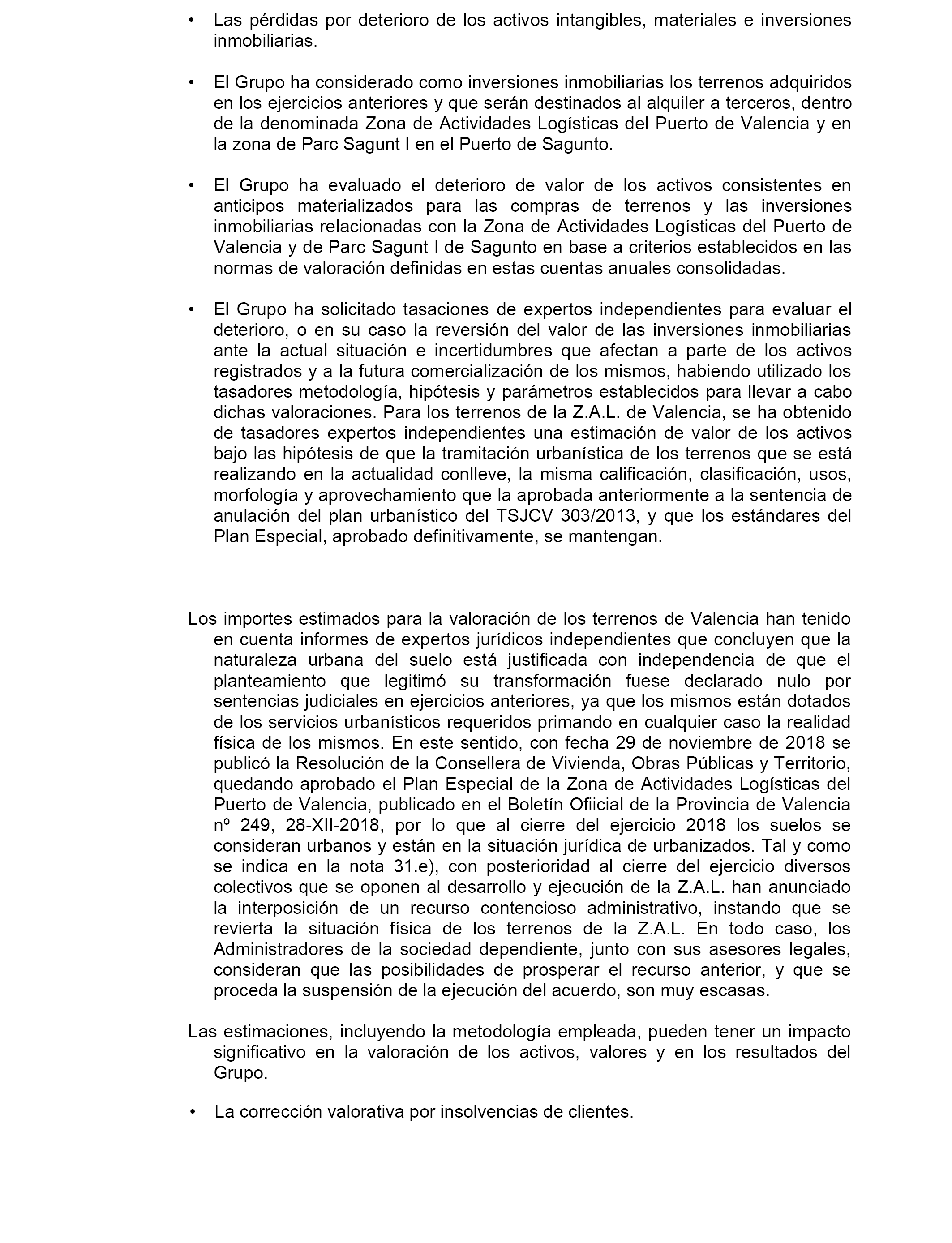 • Las pérdidas por deterioro de los activos intangibles, materiales e inversiones inmobiliarias.

• El Grupo ha considerado como inversiones inmobiliarias los terrenos adquiridos en los ejercicios anteriores y que serán destinados al alquiler a terceros, dentro de la denominada Zona de Actividades Logísticas del Puerto de Valencia y en la zona de Parc Sagunt I en el Puerto de Sagunto.

• El Grupo ha evaluado el deterioro de valor de los activos consistentes en anticipos materializados para las compras de terrenos y las inversiones inmobiliarias relacionadas con la Zona de Actividades Logísticas del Puerto de Valencia y de Parc Sagunt I de Sagunto en base a criterios establecidos en las normas de valoración definidas en estas cuentas anuales consolidadas.

• El Grupo ha solicitado tasaciones de expertos independientes para evaluar el deterioro, o en su caso la reversión del valor de las inversiones inmobiliarias ante la actual situación e incertidumbres que afectan a parte de los activos registrados y a la futura comercialización de los mismos, habiendo utilizado los tasadores metodología, hipótesis y parámetros establecidos para llevar a cabo dichas valoraciones. Para los terrenos de la Z.A.L. de Valencia, se ha obtenido de tasadores expertos independientes una estimación de valor de los activos bajo las hipótesis de que la tramitación urbanística de los terrenos que se está realizando en la actualidad conlleve, la misma calificación, clasificación, usos, morfología y aprovechamiento que la aprobada anteriormente a la sentencia de anulación del plan urbanístico del TSJCV 303/2013, y que los estándares del Plan Especial, aprobado definitivamente, se mantengan.

Los importes estimados para la valoración de los terrenos de Valencia han tenido en cuenta informes de expertos jurídicos independientes que concluyen que la naturaleza urbana del suelo está justificada con independencia de que el planteamiento que legitimó su transformación fuese declarado nulo por sentencias judiciales en ejercicios anteriores, ya que los mismos están dotados de los servicios urbanísticos requeridos primando en cualquier caso la realidad física de los mismos. En este sentido, con fecha 29 de noviembre de 2018 se publicó la Resolución de la Consellera de Vivienda, Obras Públicas y Territorio, quedando aprobado el Plan Especial de la Zona de Actividades Logísticas del Puerto de Valencia, publicado en el Boletín Ofiicial de la Provincia de Valencia nº 249, 28-XII-2018, por lo que al cierre del ejercicio 2018 los suelos se consideran urbanos y están en la situación jurídica de urbanizados. Tal y como se indica en la nota 31.e), con posterioridad al cierre del ejercicio diversos colectivos que se oponen al desarrollo y ejecución de la Z.A.L. han anunciado la interposición de un recurso contencioso administrativo, instando que se revierta la situación física de los terrenos de la Z.A.L. En todo caso, los Administradores de la sociedad dependiente, junto con sus asesores legales, consideran que las posibilidades de prosperar el recurso anterior, y que se proceda la suspensión de la ejecución del acuerdo, son muy escasas.

Las estimaciones, incluyendo la metodología empleada, pueden tener un impacto significativo en la valoración de los activos, valores y en los resultados del Grupo.

• La corrección valorativa por insolvencias de clientes.